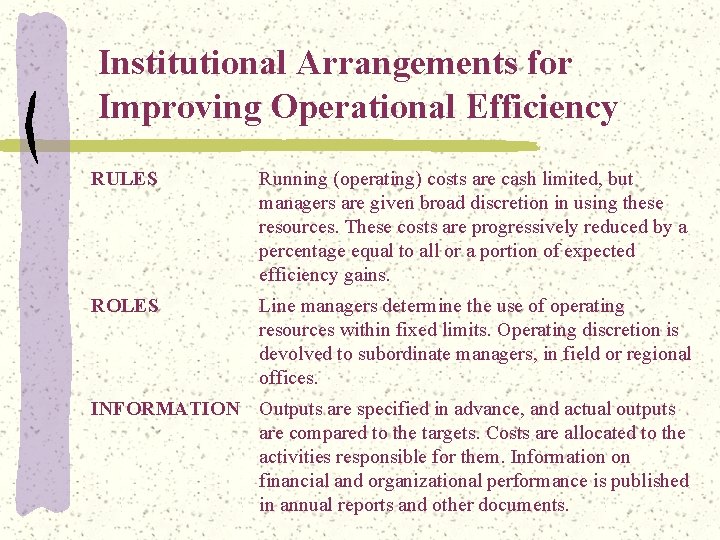 Institutional Arrangements for Improving Operational Efficiency

RULES

Running (operating) costs are cash limited, but managers are given broad discretion in using these resources. These costs are progressively reduced by a percentage equal to all or a portion of expected efficiency gains.

ROLES

Line managers determine the use of operating resources within fixed limits. Operating discretion is devolved to subordinate managers, in field or regional offices.

INFORMATION

Outputs are specified in advance, and actual outputs are compared to the targets. Costs are allocated to the activities responsible for them. Information on financial and organizational performance is published in annual reports and other documents.